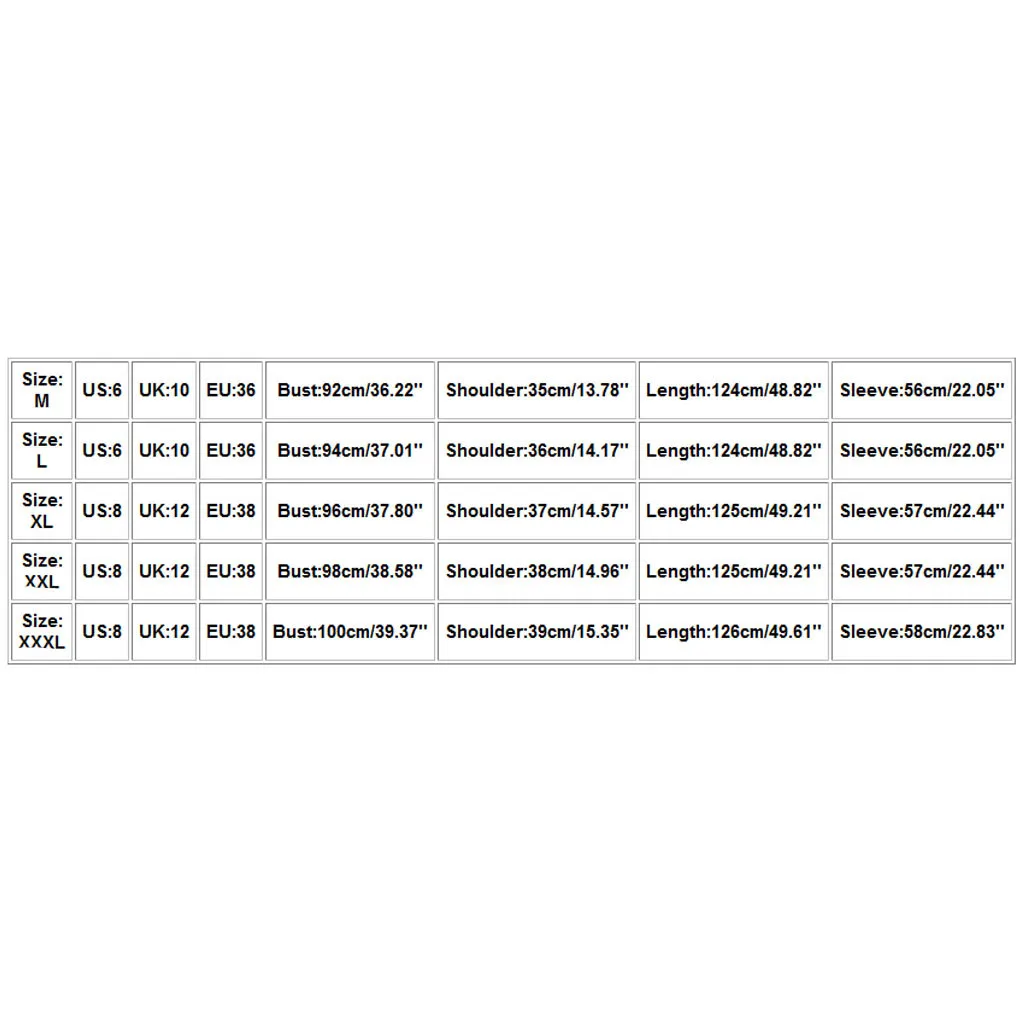 | Size: M | US:6 | UK:10 | EU:36 | Bust:92cm/36.22'' | Shoulder:35cm/13.78'' | Length:124cm/48.82'' | Sleeve:56cm/22.05'' |
|---|---|---|---|---|---|---|---|
| Size: L | US:6 | UK:10 | EU:36 | Bust:94cm/37.01'' | Shoulder:36cm/14.17'' | Length:124cm/48.82'' | Sleeve:56cm/22.05'' |
| Size: XL | US:8 | UK:12 | EU:38 | Bust:96cm/37.80'' | Shoulder:37cm/14.57'' | Length:125cm/49.21'' | Sleeve:57cm/22.44'' |
| Size: XXL | US:8 | UK:12 | EU:38 | Bust:98cm/38.58'' | Shoulder:38cm/14.96'' | Length:125cm/49.21'' | Sleeve:57cm/22.44'' |
| Size: XXXL | US:8 | UK:12 | EU:38 | Bust:100cm/39.37'' | Shoulder:39cm/15.35'' | Length:126cm/49.61'' | Sleeve:58cm/22.83'' |